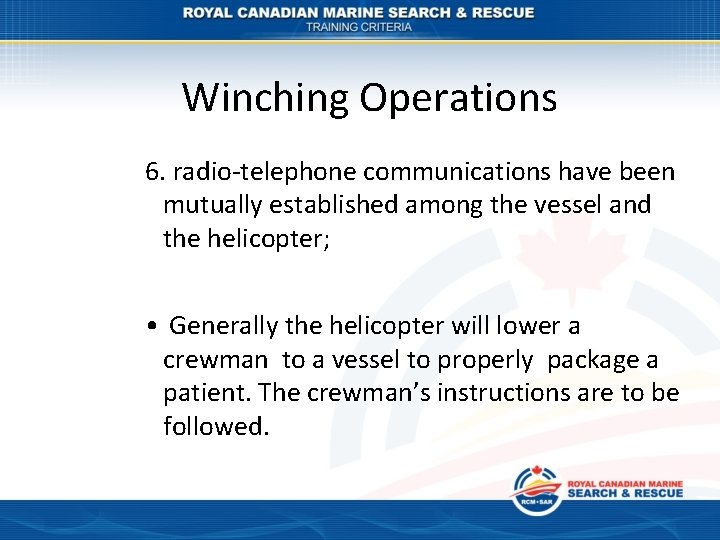 ROYAL CANADIAN MARINE SEARCH & RESCUE
TRAINING CRITERIA

Winching Operations

6. radio-telephone communications have been mutually established among the vessel and the helicopter;

• Generally the helicopter will lower a crewman to a vessel to properly package a patient. The crewman's instructions are to be followed.

RCM•SAR
ROYAL CANADIAN MARINE
SEARCH & RESCUE